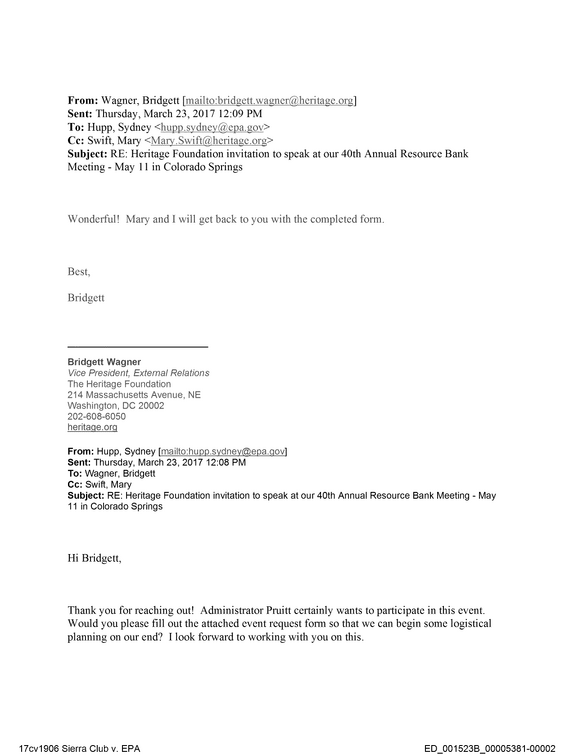 From: Wagner, Bridgett [mailto:bridgett.wagner@heritage.org]
Sent: Thursday, March 23, 2017 12:09 PM
To: Hupp, Sydney <hupp.sydney@epa.gov>
Cc: Swift, Mary <Mary.Swift@heritage.org>
Subject: RE: Heritage Foundation invitation to speak at our 40th Annual Resource Bank Meeting - May 11 in Colorado Springs

Wonderful! Mary and I will get back to you with the completed form.

Best,

Bridgett

Bridgett Wagner
Vice President, External Relations
The Heritage Foundation
214 Massachusetts Avenue, NE
Washington, DC 20002
202-608-6050
heritage.org

From: Hupp, Sydney [mailto:hupp.sydney@epa.gov]
Sent: Thursday, March 23, 2017 12:08 PM
To: Wagner, Bridgett
Cc: Swift, Mary
Subject: RE: Heritage Foundation invitation to speak at our 40th Annual Resource Bank Meeting - May 11 in Colorado Springs

Hi Bridgett,

Thank you for reaching out! Administrator Pruitt certainly wants to participate in this event. Would you please fill out the attached event request form so that we can begin some logistical planning on our end? I look forward to working with you on this.

17cv1906 Sierra Club v. EPA

ED_001523B_00005381-00002